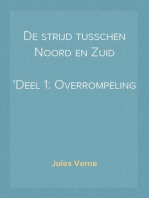 De strijd tusschen Noord en Zuid

'Deel 1: Overrompeling

Jules Verne